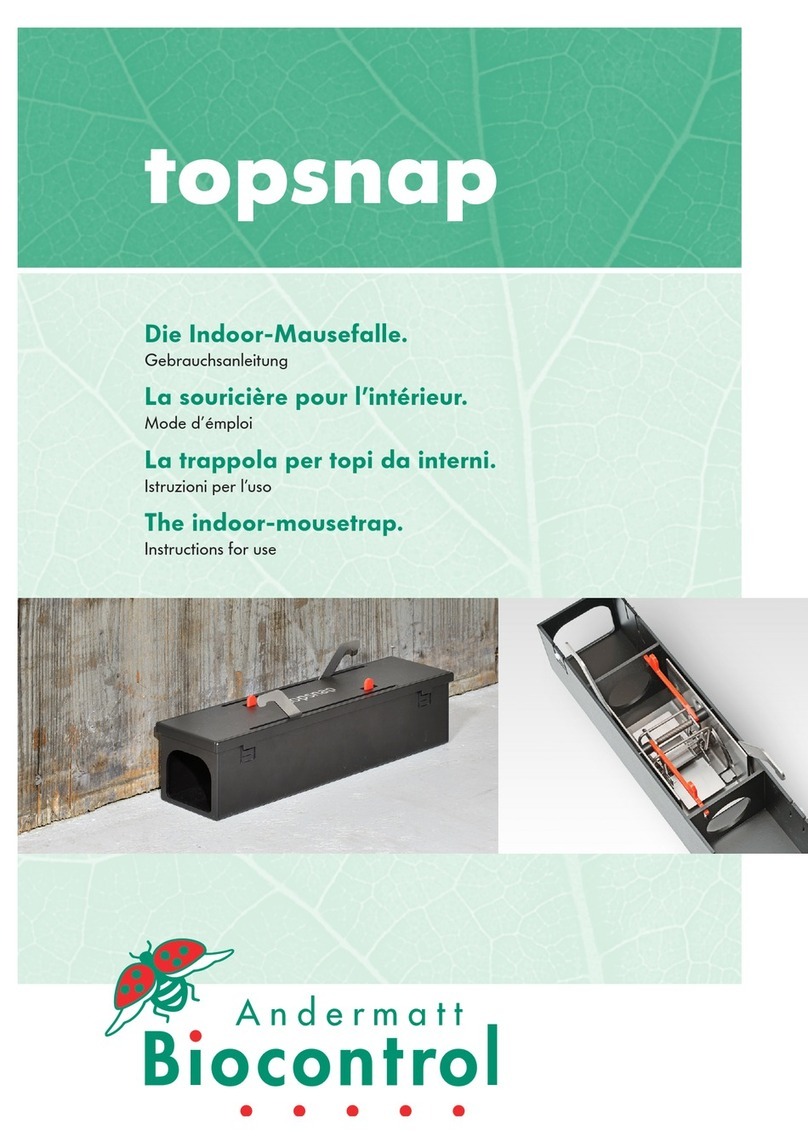 topsnap

Die Indoor-Mausefalle.
Gebrauchsanleitung

La souricière pour l'intérieur.
Mode d'émploi

La trappola per topi da interni.
Istruzioni per l'uso

The indoor-mousetrap.
Instructions for use

Andermatt
Biocontrol